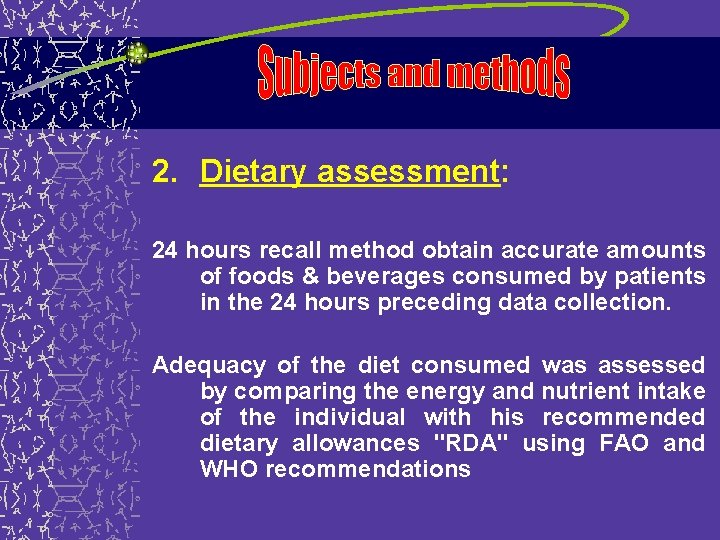 Subjects and methods

2. Dietary assessment:

24 hours recall method obtain accurate amounts of foods & beverages consumed by patients in the 24 hours preceding data collection.

Adequacy of the diet consumed was assessed by comparing the energy and nutrient intake of the individual with his recommended dietary allowances "RDA" using FAO and WHO recommendations